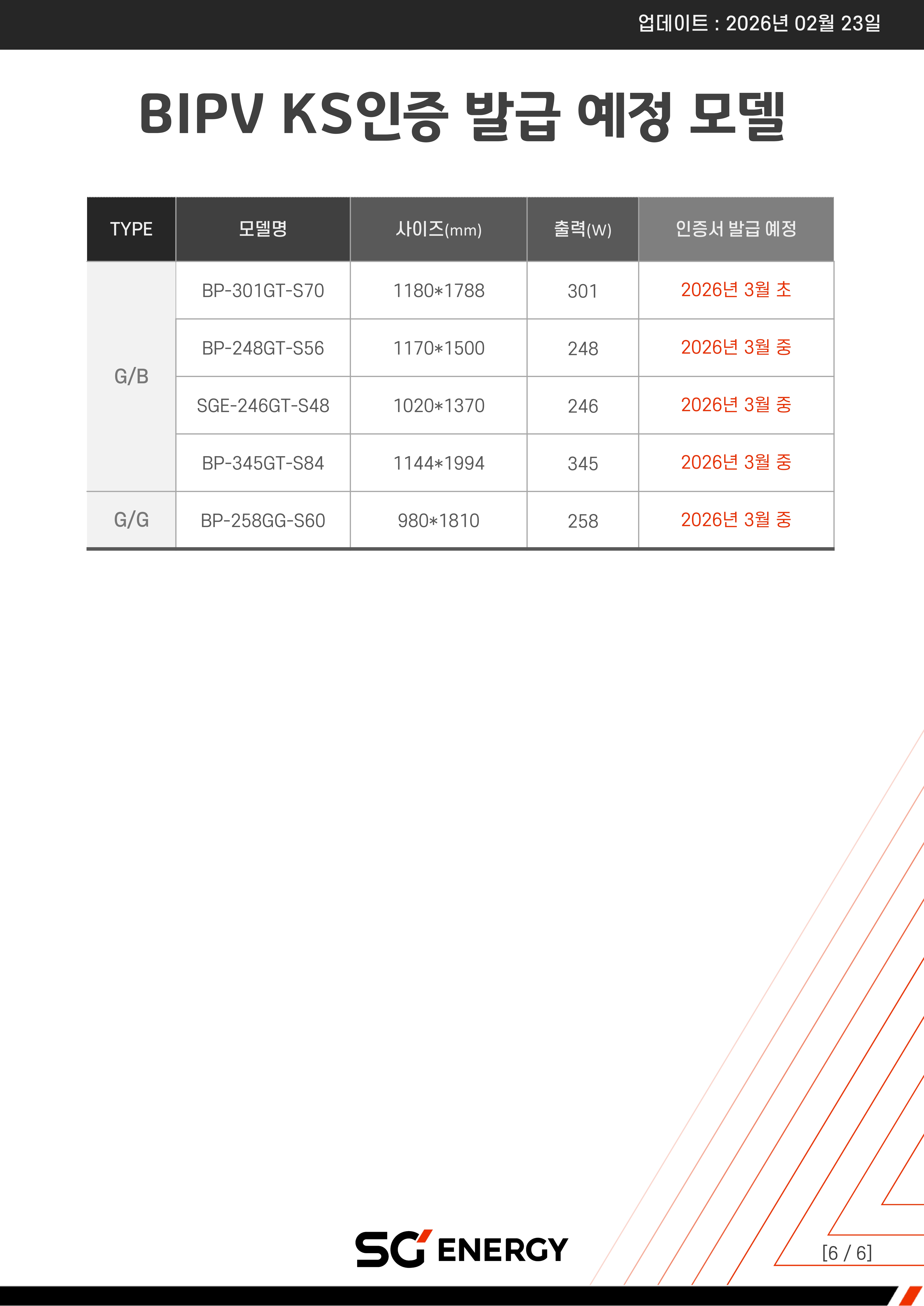 업데이트 : 2026년 02월 23일

BIPV KS인증 발급 예정 모델

| TYPE | 모델명 | 사이즈(mm) | 출력(W) | 인증서 발급 예정 |
|---|---|---|---|---|
| G/B | BP-301GT-S70 | 1180*1788 | 301 | 2026년 3월 초 |
| | BP-248GT-S56 | 1170*1500 | 248 | 2026년 3월 중 |
| | SGE-246GT-S48 | 1020*1370 | 246 | 2026년 3월 중 |
| | BP-345GT-S84 | 1144*1994 | 345 | 2026년 3월 중 |
| G/G | BP-258GG-S60 | 980*1810 | 258 | 2026년 3월 중 |

SG ENERGY

[6 / 6]